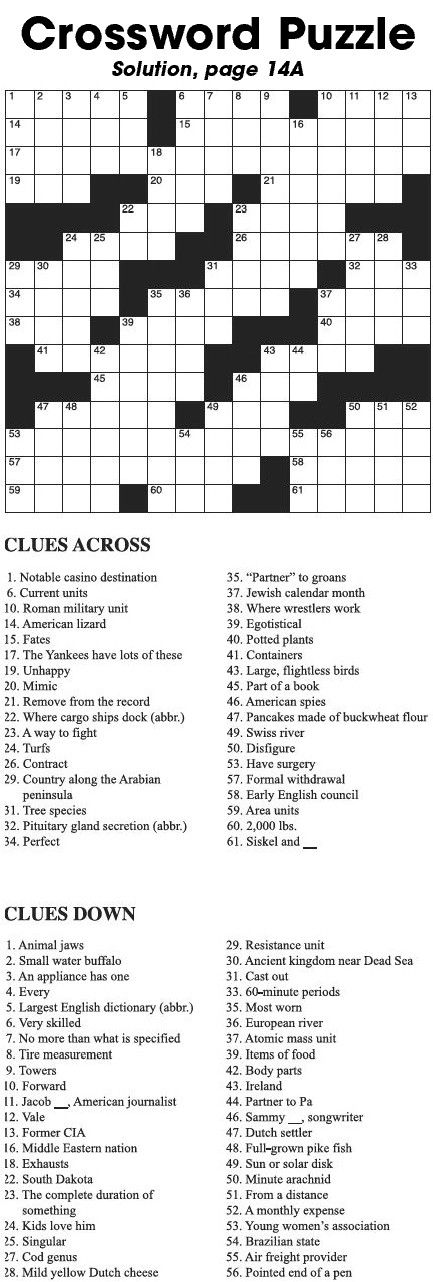 Crossword Puzzle

Solution, page 14A

1 2 3 4 5 6 7 8 9 10 11 12 13
14 15 16
17 18
19 20 21
22 23
24 25 26 27 28
29 30 31 32 33
34 35 36 37
38 39 40
41 42 43 44
45 46
47 48 49 50 51 52
53 54 55 56
57 58
59 60 61

CLUES ACROSS

1. Notable casino destination
6. Current units
10. Roman military unit
14. American lizard
15. Fates
17. The Yankees have lots of these
19. Unhappy
20. Mimic
21. Remove from the record
22. Where cargo ships dock (abbr.)
23. A way to fight
24. Turfs
26. Contract
29. Country along the Arabian peninsula
31. Tree species
32. Pituitary gland secretion (abbr.)
34. Perfect
35. "Partner" to groans
37. Jewish calendar month
38. Where wrestlers work
39. Egotistical
40. Potted plants
41. Containers
43. Large, flightless birds
45. Part of a book
46. American spies
47. Pancakes made of buckwheat flour
49. Swiss river
50. Disfigure
53. Have surgery
57. Formal withdrawal
58. Early English council
59. Area units
60. 2,000 lbs.
61. Siskel and __

CLUES DOWN

1. Animal jaws
2. Small water buffalo
3. An appliance has one
4. Every
5. Largest English dictionary (abbr.)
6. Very skilled
7. No more than what is specified
8. Tire measurement
9. Towers
10. Forward
11. Jacob __, American journalist
12. Vale
13. Former CIA
16. Middle Eastern nation
18. Exhausts
22. South Dakota
23. The complete duration of something
24. Kids love him
25. Singular
27. Cod genus
28. Mild yellow Dutch cheese
29. Resistance unit
30. Ancient kingdom near Dead Sea
31. Cast out
33. 60-minute periods
35. Most worn
36. European river
37. Atomic mass unit
39. Items of food
42. Body parts
43. Ireland
44. Partner to Pa
46. Sammy __, songwriter
47. Dutch settler
48. Full-grown pike fish
49. Sun or solar disk
50. Minute arachnid
51. From a distance
52. A monthly expense
53. Young women's association
54. Brazilian state
55. Air freight provider
56. Pointed end of a pen